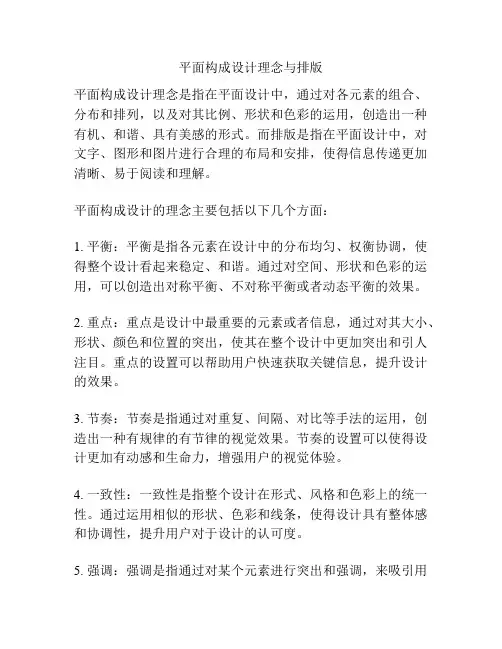 平面构成设计理念与排版

平面构成设计理念是指在平面设计中，通过对各元素的组合、分布和排列，以及对其比例、形状和色彩的运用，创造出一种有机、和谐、具有美感的形式。而排版是指在平面设计中，对文字、图形和图片进行合理的布局和安排，使得信息传递更加清晰、易于阅读和理解。

平面构成设计的理念主要包括以下几个方面：

1. 平衡：平衡是指各元素在设计中的分布均匀、权衡协调，使得整个设计看起来稳定、和谐。通过对空间、形状和色彩的运用，可以创造出对称平衡、不对称平衡或者动态平衡的效果。

2. 重点：重点是设计中最重要的元素或者信息，通过对其大小、形状、颜色和位置的突出，使其在整个设计中更加突出和引人注目。重点的设置可以帮助用户快速获取关键信息，提升设计的效果。

3. 节奏：节奏是指通过对重复、间隔、对比等手法的运用，创造出一种有规律的有节律的视觉效果。节奏的设置可以使得设计更加有动感和生命力，增强用户的视觉体验。

4. 一致性：一致性是指整个设计在形式、风格和色彩上的统一性。通过运用相似的形状、色彩和线条，使得设计具有整体感和协调性，提升用户对于设计的认可度。

5. 强调：强调是指通过对某个元素进行突出和强调，来吸引用